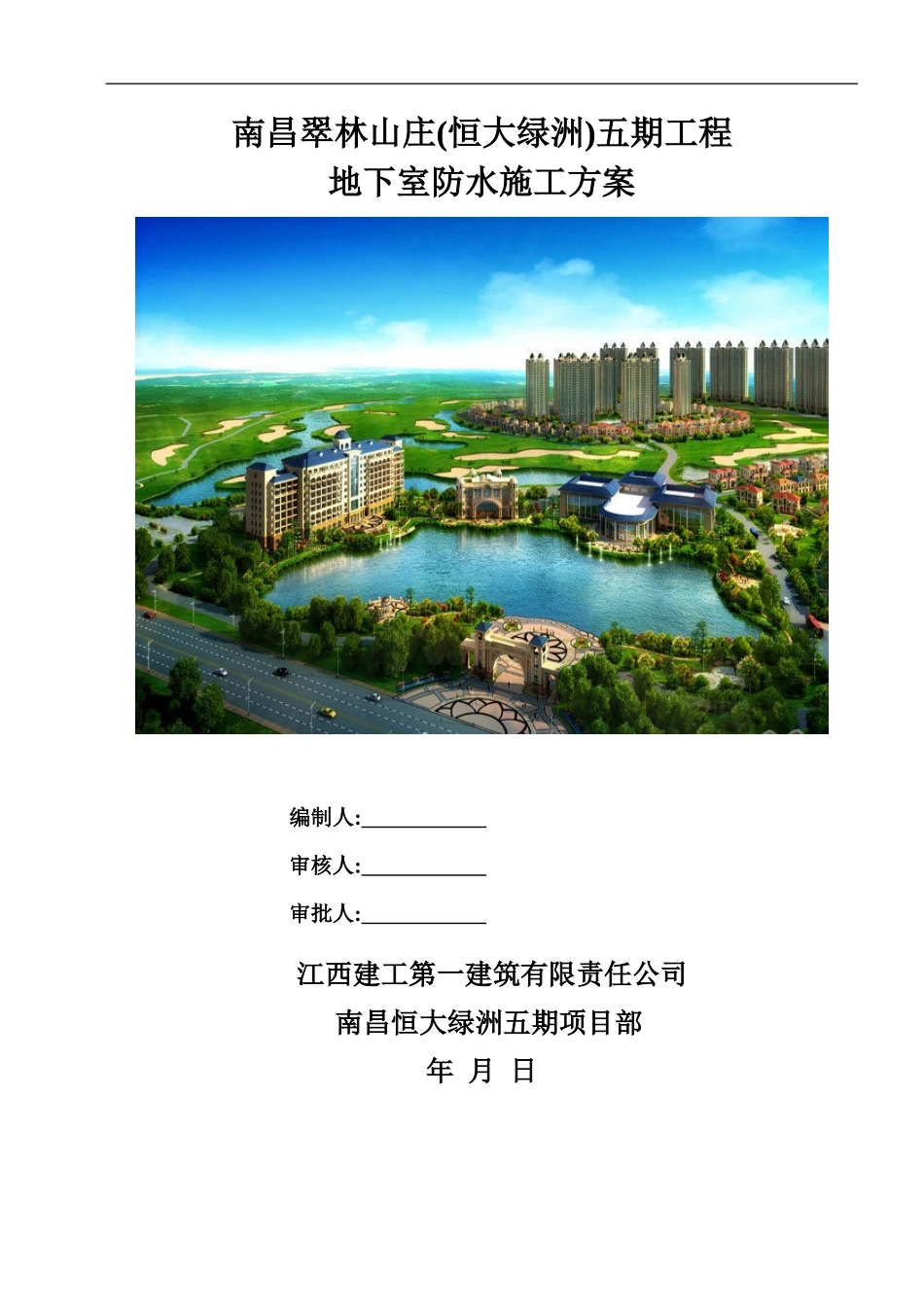 南昌翠林山庄(恒大绿洲)五期工程
地下室防水施工方案

编制人:____

审核人:____

审批人:____

江西建工第一建筑有限责任公司

南昌恒大绿洲五期项目部

年 月 日